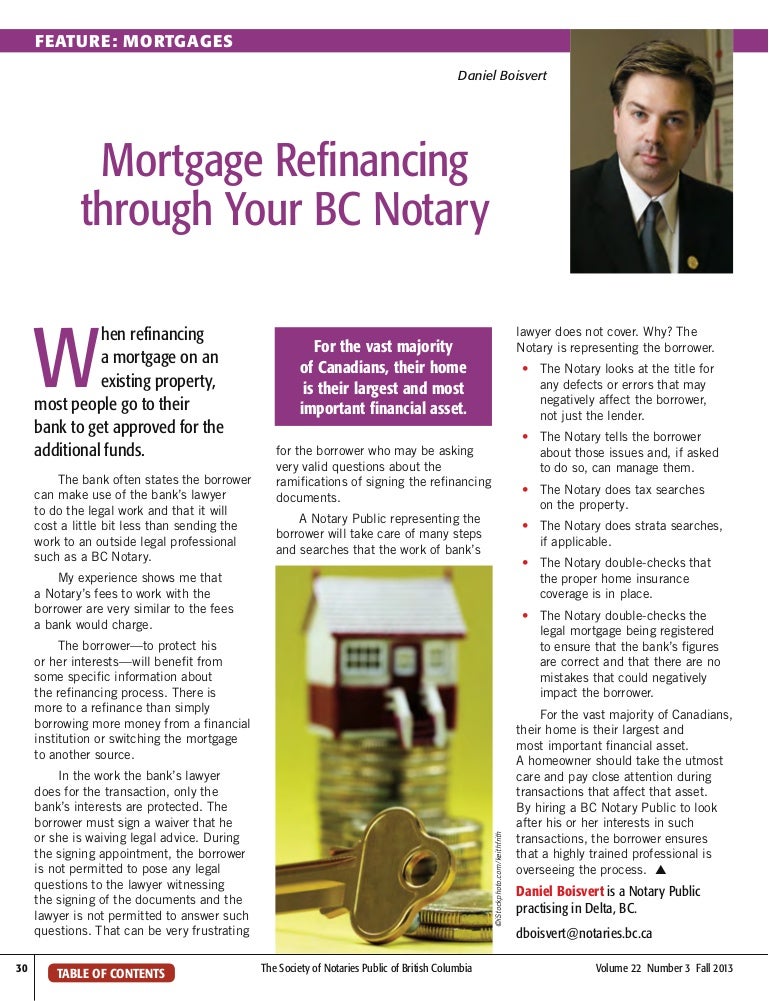 FEATURE: MORTGAGES

Daniel Boisvert

Mortgage Refinancing through Your BC Notary

When refinancing a mortgage on an existing property, most people go to their bank to get approved for the additional funds.

The bank often states the borrower can make use of the bank's lawyer to do the legal work and that it will cost a little bit less than sending the work to an outside legal professional such as a BC Notary.

My experience shows me that a Notary's fees to work with the borrower are very similar to the fees a bank would charge.

The borrower—to protect his or her interests—will benefit from some specific information about the refinancing process. There is more to a refinance than simply borrowing more money from a financial institution or switching the mortgage to another source.

In the work the bank's lawyer does for the transaction, only the bank's interests are protected. The borrower must sign a waiver that he or she is waiving legal advice. During the signing appointment, the borrower is not permitted to pose any legal questions to the lawyer witnessing the signing of the documents and the lawyer is not permitted to answer such questions. That can be very frustrating

For the vast majority of Canadians, their home is their largest and most important financial asset.

for the borrower who may be asking very valid questions about the ramifications of signing the refinancing documents.

A Notary Public representing the borrower will take care of many steps and searches that the work of bank's

©iStockphoto.com/keithfrith

lawyer does not cover. Why? The Notary is representing the borrower.

• The Notary looks at the title for any defects or errors that may negatively affect the borrower, not just the lender.
• The Notary tells the borrower about those issues and, if asked to do so, can manage them.
• The Notary does tax searches on the property.
• The Notary does strata searches, if applicable.
• The Notary double-checks that the proper home insurance coverage is in place.
• The Notary double-checks the legal mortgage being registered to ensure that the bank's figures are correct and that there are no mistakes that could negatively impact the borrower.

For the vast majority of Canadians, their home is their largest and most important financial asset. A homeowner should take the utmost care and pay close attention during transactions that affect that asset. By hiring a BC Notary Public to look after his or her interests in such transactions, the borrower ensures that a highly trained professional is overseeing the process. ▲

Daniel Boisvert is a Notary Public practising in Delta, BC.

dboisvert@notaries.bc.ca

30 TABLE OF CONTENTS The Society of Notaries Public of British Columbia Volume 22 Number 3 Fall 2013